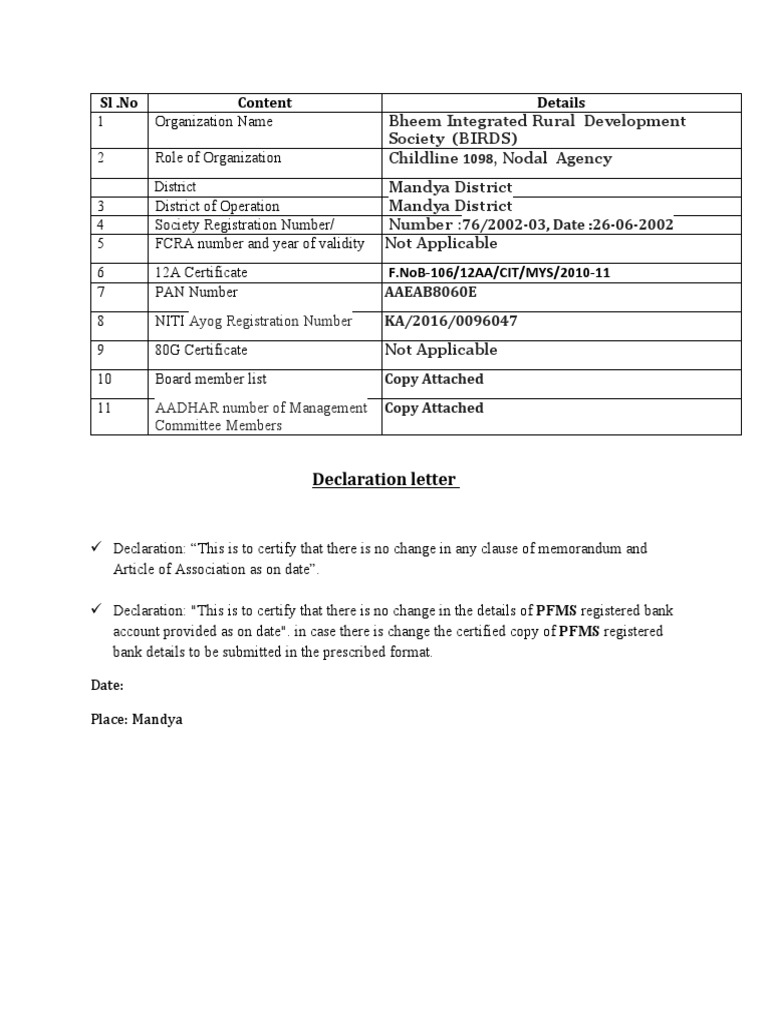 | Sl .No | Content | Details |
|---|---|---|
| 1 | Organization Name | Bheem Integrated Rural Development Society (BIRDS) |
| 2 | Role of Organization | Childline 1098, Nodal Agency |
| | District | Mandya District |
| 3 | District of Operation | Mandya District |
| 4 | Society Registration Number/ | Number :76/2002-03, Date :26-06-2002 |
| 5 | FCRA number and year of validity | Not Applicable |
| 6 | 12A Certificate | F.NoB-106/12AA/CIT/MYS/2010-11 |
| 7 | PAN Number | AAEAB8060E |
| 8 | NITI Ayog Registration Number | KA/2016/0096047 |
| 9 | 80G Certificate | Not Applicable |
| 10 | Board member list | Copy Attached |
| 11 | AADHAR number of Management Committee Members | Copy Attached |

Declaration letter

✓ Declaration: “This is to certify that there is no change in any clause of memorandum and Article of Association as on date”.

✓ Declaration: "This is to certify that there is no change in the details of PFMS registered bank account provided as on date". in case there is change the certified copy of PFMS registered bank details to be submitted in the prescribed format.

Date:

Place: Mandya